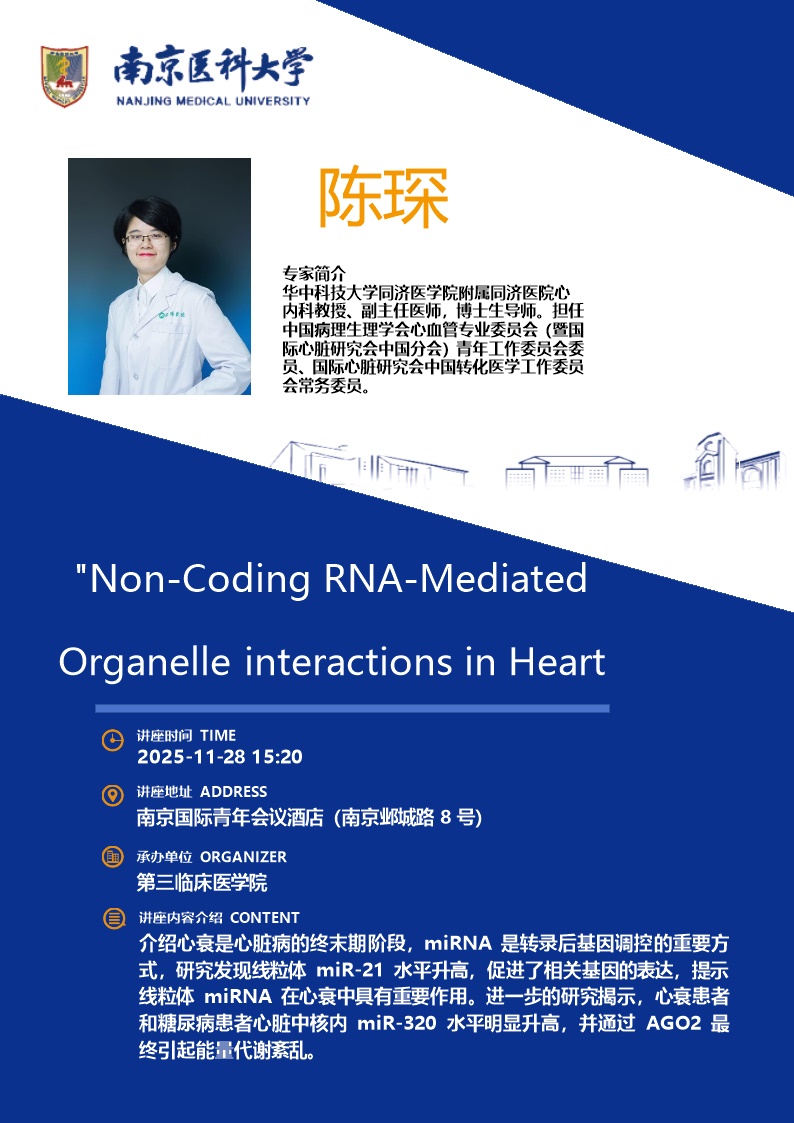 南京医科大学
NANJING MEDICAL UNIVERSITY

陈琛

专家简介
华中科技大学同济医学院附属同济医院心内科教授、副主任医师，博士生导师。担任中国病理生理学会心血管专业委员会（暨国际心脏研究会中国分会）青年工作委员会委员、国际心脏研究会中国转化医学工作委员会常务委员。

"Non-Coding RNA-Mediated Organelle interactions in Heart

讲座时间 TIME
2025-11-28 15:20

讲座地址 ADDRESS
南京国际青年会议酒店（南京邺城路 8 号）

承办单位 ORGANIZER
第三临床医学院

讲座内容介绍 CONTENT
介绍心衰是心脏病的终末期阶段，miRNA 是转录后基因调控的重要方式，研究发现线粒体 miR-21 水平升高，促进了相关基因的表达，提示线粒体 miRNA 在心衰中具有重要作用。进一步的研究揭示，心衰患者和糖尿病患者心脏中核内 miR-320 水平明显升高，并通过 AGO2 最终引起能量代谢紊乱。